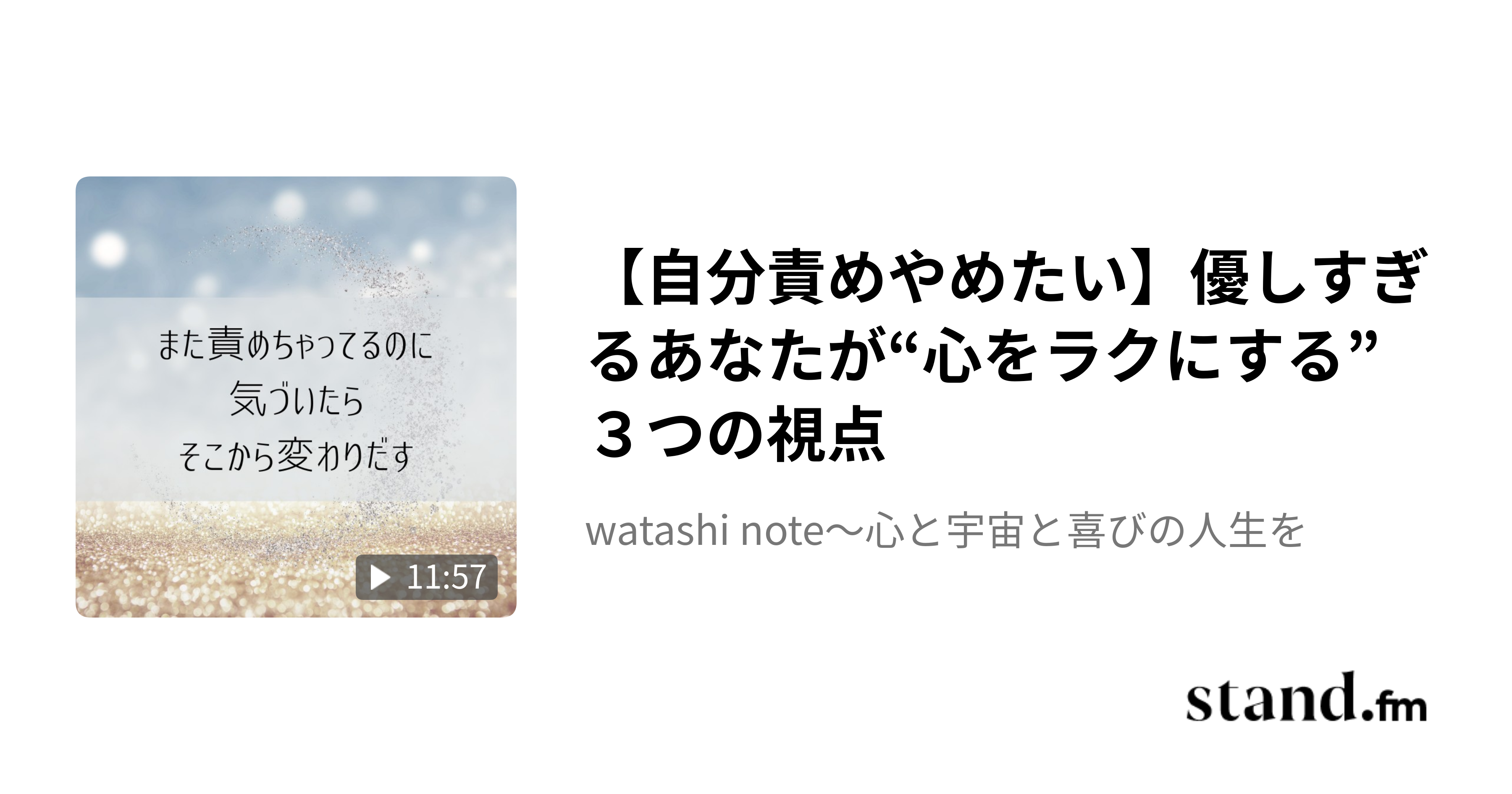 また責めちゃってるのに
気づいたら
そこから変わりだす

11:57

【自分責めやめたい】優しすぎるあなたが“心をラクにする”３つの視点

watashi note〜心と宇宙と喜びの人生を

stand.fm